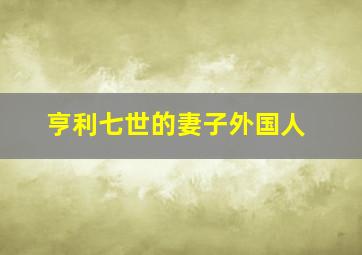 亨利七世的妻子外国人